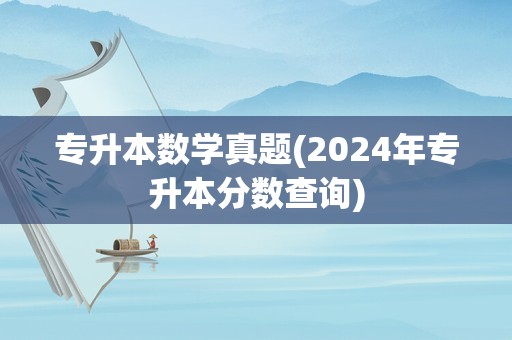 专升本数学真题(2024年专升本分数查询)